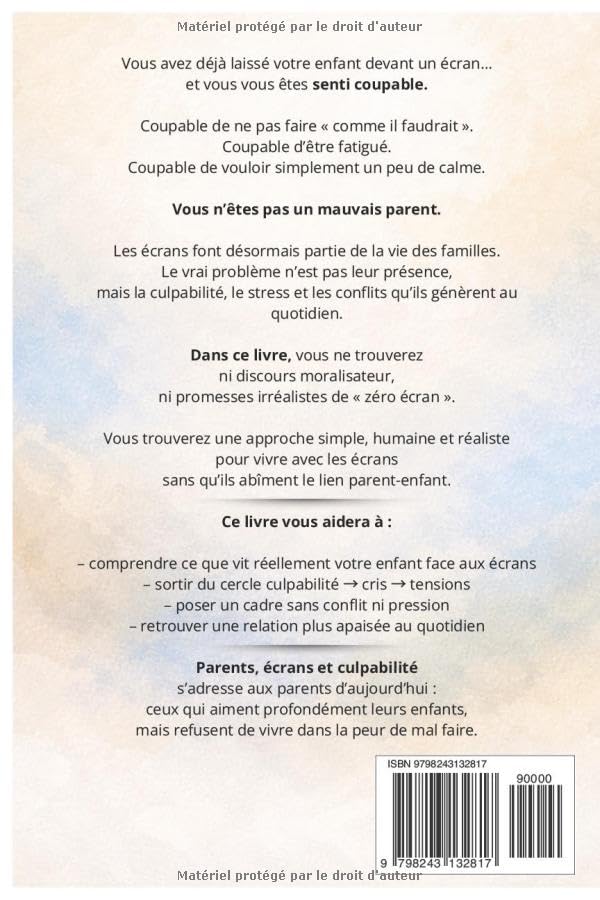 Matériel protégé par le droit d'auteur

Vous avez déjà laissé votre enfant devant un écran… et vous vous êtes senti coupable.

Coupable de ne pas faire « comme il faudrait ». Coupable d'être fatigué. Coupable de vouloir simplement un peu de calme.

Vous n'êtes pas un mauvais parent.

Les écrans font désormais partie de la vie des familles. Le vrai problème n'est pas leur présence, mais la culpabilité, le stress et les conflits qu'ils génèrent au quotidien.

Dans ce livre, vous ne trouverez ni discours moralisateur, ni promesses irréalistes de « zéro écran ».

Vous trouverez une approche simple, humaine et réaliste pour vivre avec les écrans sans qu'ils abîment le lien parent-enfant.

Ce livre vous aidera à :

– comprendre ce que vit réellement votre enfant face aux écrans
– sortir du cercle culpabilité → cris → tensions
– poser un cadre sans conflit ni pression
– retrouver une relation plus apaisée au quotidien

Parents, écrans et culpabilité s'adresse aux parents d'aujourd'hui : ceux qui aiment profondément leurs enfants, mais refusent de vivre dans la peur de mal faire.

ISBN 9798243132817

90000

9 798243 132817

Matériel protégé par le droit d'auteur